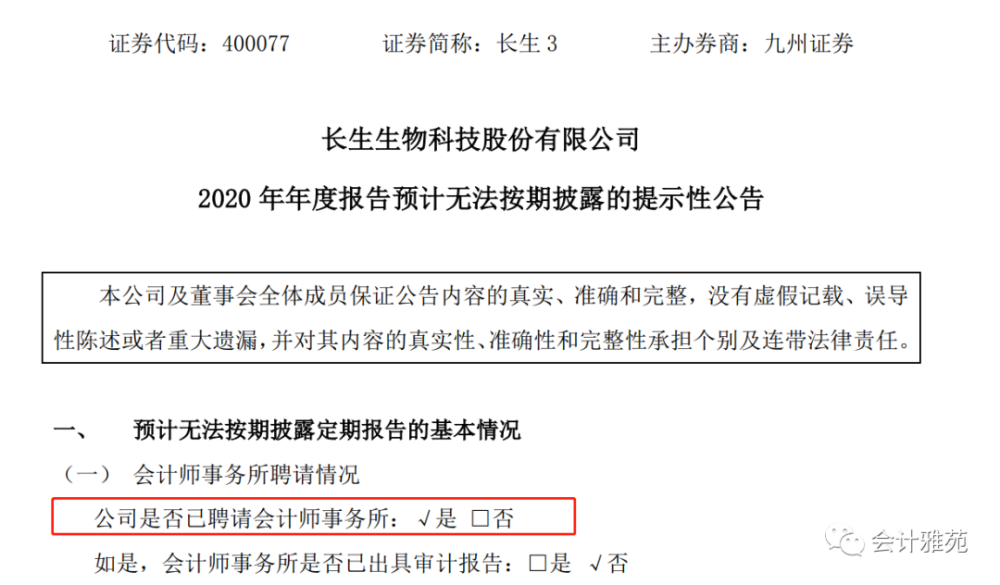 证券代码：400077　　证券简称：长生 3　　主办券商：九州证券

长生生物科技股份有限公司

2020 年年度报告预计无法按期披露的提示性公告

本公司及董事会全体成员保证公告内容的真实、准确和完整，没有虚假记载、误导性陈述或者重大遗漏，并对其内容的真实性、准确性和完整性承担个别及连带法律责任。

一、　预计无法按期披露定期报告的基本情况

（一）　会计师事务所聘请情况

公司是否已聘请会计师事务所：√是 □否

如是，会计师事务所是否已出具审计报告：□是 √否

会计雅苑